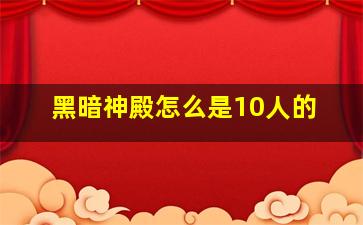 黑暗神殿怎么是10人的